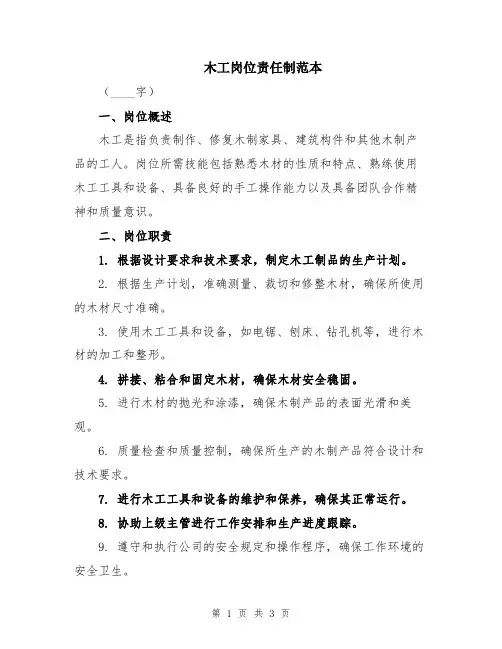 木工岗位责任制范本

（____字）

一、岗位概述

木工是指负责制作、修复木制家具、建筑构件和其他木制产品的工人。岗位所需技能包括熟悉木材的性质和特点、熟练使用木工工具和设备、具备良好的手工操作能力以及具备团队合作精神和质量意识。

二、岗位职责

1. 根据设计要求和技术要求，制定木工制品的生产计划。

2. 根据生产计划，准确测量、裁切和修整木材，确保所使用的木材尺寸准确。

3. 使用木工工具和设备，如电锯、刨床、钻孔机等，进行木材的加工和整形。

4. 拼接、粘合和固定木材，确保木材安全稳固。

5. 进行木材的抛光和涂漆，确保木制产品的表面光滑和美观。

6. 质量检查和质量控制，确保所生产的木制产品符合设计和技术要求。

7. 进行木工工具和设备的维护和保养，确保其正常运行。

8. 协助上级主管进行工作安排和生产进度跟踪。

9. 遵守和执行公司的安全规定和操作程序，确保工作环境的安全卫生。

第 1 页 共 3 页